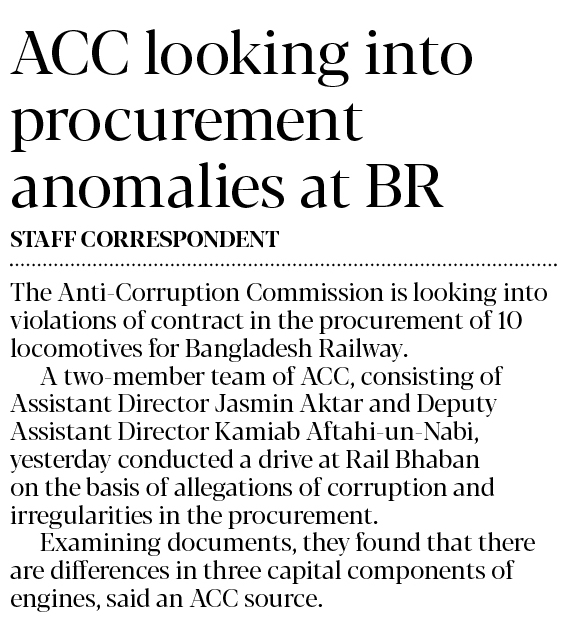 ACC looking into procurement anomalies at BR

STAFF CORRESPONDENT

The Anti-Corruption Commission is looking into violations of contract in the procurement of 10 locomotives for Bangladesh Railway.

A two-member team of ACC, consisting of Assistant Director Jasmin Aktar and Deputy Assistant Director Kamiab Aftahi-un-Nabi, yesterday conducted a drive at Rail Bhaban on the basis of allegations of corruption and irregularities in the procurement.

Examining documents, they found that there are differences in three capital components of engines, said an ACC source.